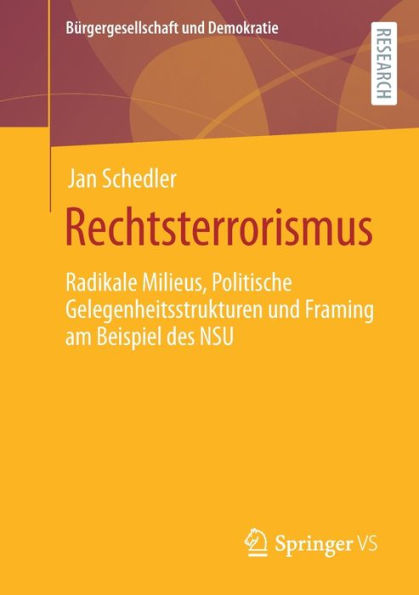 Bürgergesellschaft und Demokratie

RESEARCH

Jan Schedler

Rechtsterrorismus

Radikale Milieus, Politische Gelegenheitsstrukturen und Framing am Beispiel des NSU

Springer VS